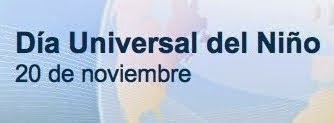 Día Universal del Niño
20 de noviembre